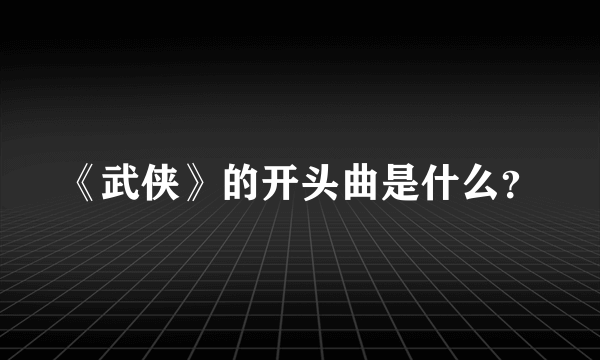 《武侠》的开头曲是什么?